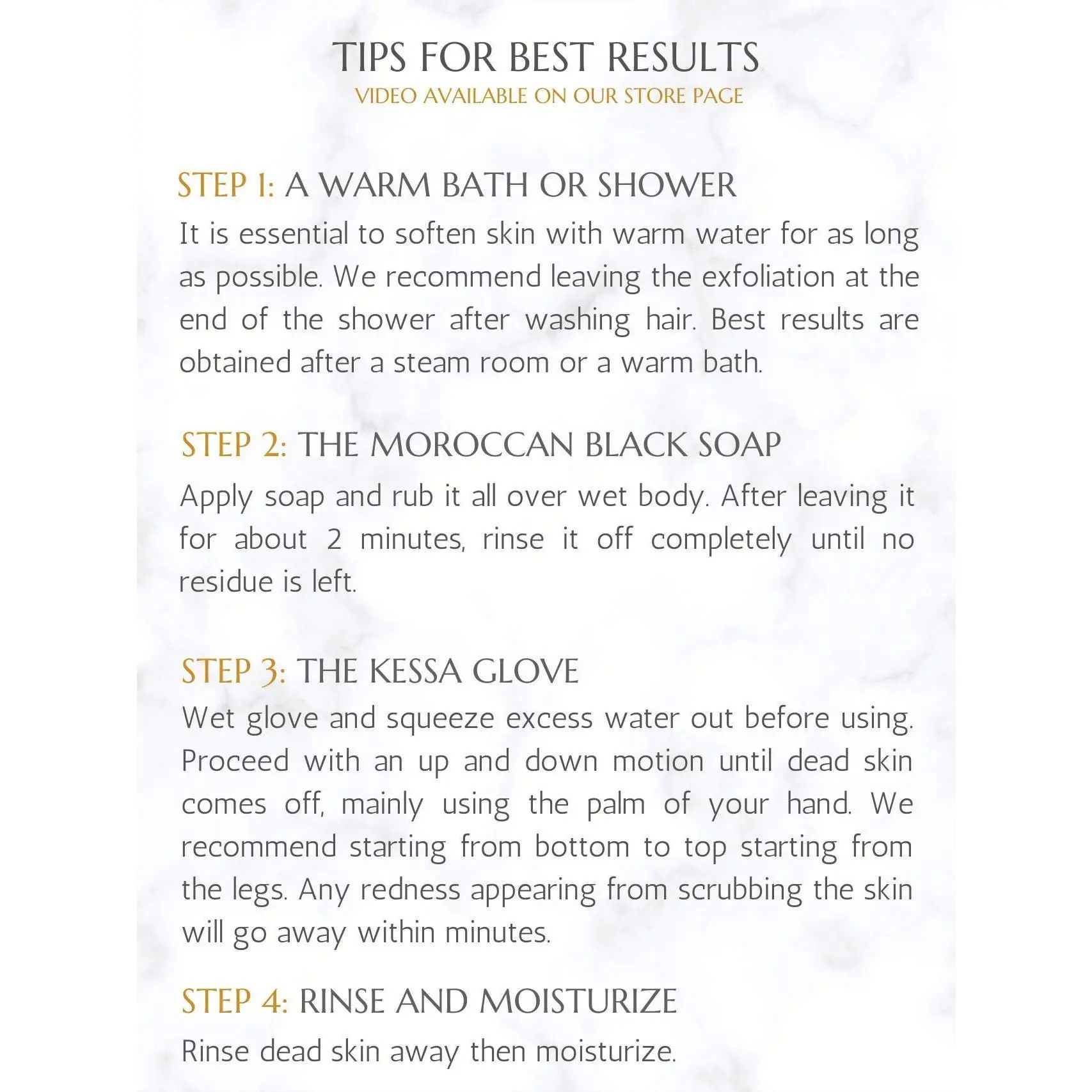 TIPS FOR BEST RESULTS
VIDEO AVAILABLE ON OUR STORE PAGE

STEP 1: A WARM BATH OR SHOWER
It is essential to soften skin with warm water for as long as possible. We recommend leaving the exfoliation at the end of the shower after washing hair. Best results are obtained after a steam room or a warm bath.

STEP 2: THE MOROCCAN BLACK SOAP
Apply soap and rub it all over wet body. After leaving it for about 2 minutes, rinse it off completely until no residue is left.

STEP 3: THE KESSA GLOVE
Wet glove and squeeze excess water out before using. Proceed with an up and down motion until dead skin comes off, mainly using the palm of your hand. We recommend starting from bottom to top starting from the legs. Any redness appearing from scrubbing the skin will go away within minutes.

STEP 4: RINSE AND MOISTURIZE
Rinse dead skin away then moisturize.